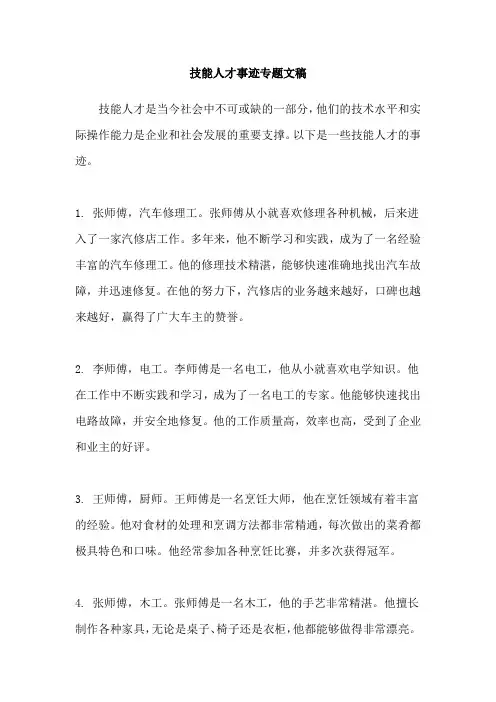 技能人才事迹专题文稿

技能人才是当今社会中不可或缺的一部分，他们的技术水平和实际操作能力是企业和社会发展的重要支撑。以下是一些技能人才的事迹。

1. 张师傅，汽车修理工。张师傅从小就喜欢修理各种机械，后来进入了一家汽修店工作。多年来，他不断学习和实践，成为了一名经验丰富的汽车修理工。他的修理技术精湛，能够快速准确地找出汽车故障，并迅速修复。在他的努力下，汽修店的业务越来越好，口碑也越来越好，赢得了广大车主的赞誉。

2. 李师傅，电工。李师傅是一名电工，他从小就喜欢电学知识。他在工作中不断实践和学习，成为了一名电工的专家。他能够快速找出电路故障，并安全地修复。他的工作质量高，效率也高，受到了企业和业主的好评。

3. 王师傅，厨师。王师傅是一名烹饪大师，他在烹饪领域有着丰富的经验。他对食材的处理和烹调方法都非常精通，每次做出的菜肴都极具特色和口味。他经常参加各种烹饪比赛，并多次获得冠军。

4. 张师傅，木工。张师傅是一名木工，他的手艺非常精湛。他擅长制作各种家具，无论是桌子、椅子还是衣柜，他都能够做得非常漂亮。